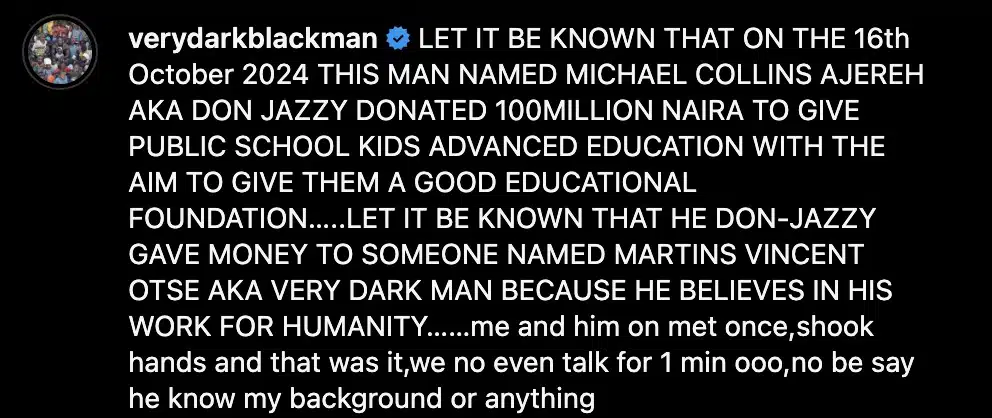 verydarkblackman LET IT BE KNOWN THAT ON THE 16th October 2024 THIS MAN NAMED MICHAEL COLLINS AJEREH AKA DON JAZZY DONATED 100MILLION NAIRA TO GIVE PUBLIC SCHOOL KIDS ADVANCED EDUCATION WITH THE AIM TO GIVE THEM A GOOD EDUCATIONAL FOUNDATION.....LET IT BE KNOWN THAT HE DON-JAZZY GAVE MONEY TO SOMEONE NAMED MARTINS VINCENT OTSE AKA VERY DARK MAN BECAUSE HE BELIEVES IN HIS WORK FOR HUMANITY......me and him on met once,shook hands and that was it,we no even talk for 1 min ooo,no be say he know my background or anything